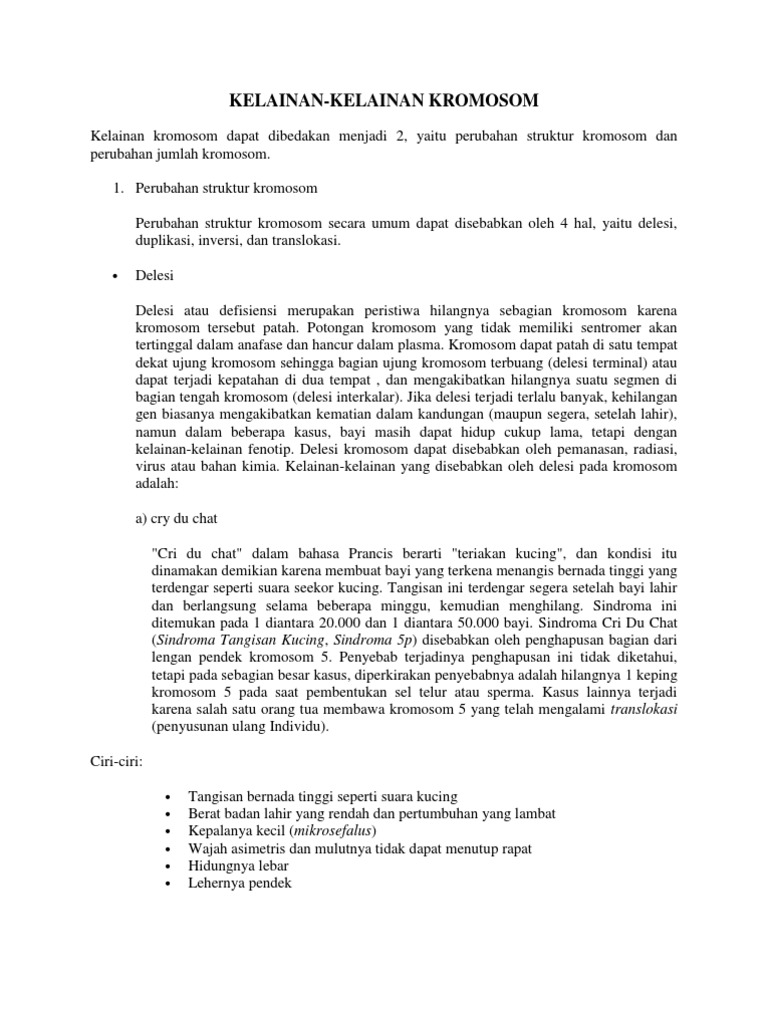 KELAINAN-KELAINAN KROMOSOM

Kelainan kromosom dapat dibedakan menjadi 2, yaitu perubahan struktur kromosom dan perubahan jumlah kromosom.

1. Perubahan struktur kromosom

Perubahan struktur kromosom secara umum dapat disebabkan oleh 4 hal, yaitu delesi, duplikasi, inversi, dan translokasi.

• Delesi

Delesi atau defisiensi merupakan peristiwa hilangnya sebagian kromosom karena kromosom tersebut patah. Potongan kromosom yang tidak memiliki sentromer akan tertinggal dalam anafase dan hancur dalam plasma. Kromosom dapat patah di satu tempat dekat ujung kromosom sehingga bagian ujung kromosom terbuang (delesi terminal) atau dapat terjadi kepatahan di dua tempat , dan mengakibatkan hilangnya suatu segmen di bagian tengah kromosom (delesi interkalar). Jika delesi terjadi terlalu banyak, kehilangan gen biasanya mengakibatkan kematian dalam kandungan (maupun segera, setelah lahir), namun dalam beberapa kasus, bayi masih dapat hidup cukup lama, tetapi dengan kelainan-kelainan fenotip. Delesi kromosom dapat disebabkan oleh pemanasan, radiasi, virus atau bahan kimia. Kelainan-kelainan yang disebabkan oleh delesi pada kromosom adalah:

a) cry du chat

"Cri du chat" dalam bahasa Prancis berarti "teriakan kucing", dan kondisi itu dinamakan demikian karena membuat bayi yang terkena menangis bernada tinggi yang terdengar seperti suara seekor kucing. Tangisan ini terdengar segera setelah bayi lahir dan berlangsung selama beberapa minggu, kemudian menghilang. Sindroma ini ditemukan pada 1 diantara 20.000 dan 1 diantara 50.000 bayi. Sindroma Cri Du Chat (Sindroma Tangisan Kucing, Sindroma 5p) disebabkan oleh penghapusan bagian dari lengan pendek kromosom 5. Penyebab terjadinya penghapusan ini tidak diketahui, tetapi pada sebagian besar kasus, diperkirakan penyebabnya adalah hilangnya 1 keping kromosom 5 pada saat pembentukan sel telur atau sperma. Kasus lainnya terjadi karena salah satu orang tua membawa kromosom 5 yang telah mengalami translokasi (penyusunan ulang Individu).

Ciri-ciri:

• Tangisan bernada tinggi seperti suara kucing
• Berat badan lahir yang rendah dan pertumbuhan yang lambat
• Kepalanya kecil (mikrosefalus)
• Wajah asimetris dan mulutnya tidak dapat menutup rapat
• Hidungnya lebar
• Lehernya pendek